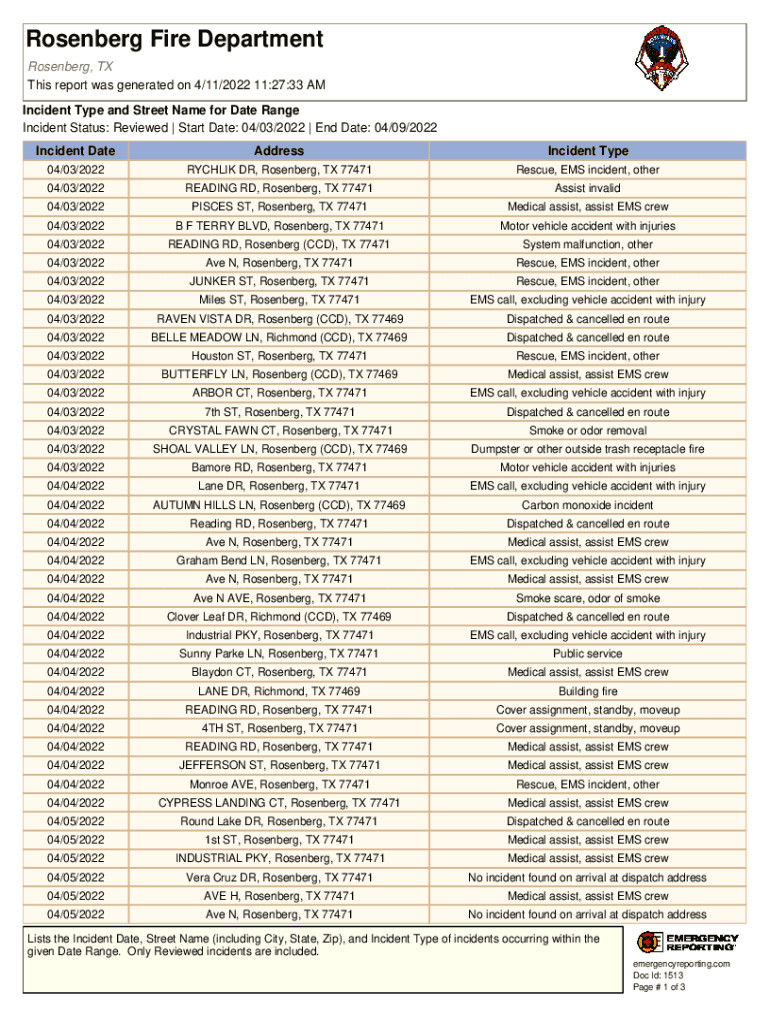 Rosenberg Fire Department
Rosenberg, TX
This report was generated on 4/11/2022 11:27:33 AM

Incident Type and Street Name for Date Range
Incident Status: Reviewed | Start Date: 04/03/2022 | End Date: 04/09/2022

| Incident Date | Address | Incident Type |
|---|---|---|
| 04/03/2022 | RYCHLIK DR, Rosenberg, TX 77471 | Rescue, EMS incident, other |
| 04/03/2022 | READING RD, Rosenberg, TX 77471 | Assist invalid |
| 04/03/2022 | PISCES ST, Rosenberg, TX 77471 | Medical assist, assist EMS crew |
| 04/03/2022 | B F TERRY BLVD, Rosenberg, TX 77471 | Motor vehicle accident with injuries |
| 04/03/2022 | READING RD, Rosenberg (CCD), TX 77471 | System malfunction, other |
| 04/03/2022 | Ave N, Rosenberg, TX 77471 | Rescue, EMS incident, other |
| 04/03/2022 | JUNKER ST, Rosenberg, TX 77471 | Rescue, EMS incident, other |
| 04/03/2022 | Miles ST, Rosenberg, TX 77471 | EMS call, excluding vehicle accident with injury |
| 04/03/2022 | RAVEN VISTA DR, Rosenberg (CCD), TX 77469 | Dispatched & cancelled en route |
| 04/03/2022 | BELLE MEADOW LN, Richmond (CCD), TX 77469 | Dispatched & cancelled en route |
| 04/03/2022 | Houston ST, Rosenberg, TX 77471 | Rescue, EMS incident, other |
| 04/03/2022 | BUTTERFLY LN, Rosenberg (CCD), TX 77469 | Medical assist, assist EMS crew |
| 04/03/2022 | ARBOR CT, Rosenberg, TX 77471 | EMS call, excluding vehicle accident with injury |
| 04/03/2022 | 7th ST, Rosenberg, TX 77471 | Dispatched & cancelled en route |
| 04/03/2022 | CRYSTAL FAWN CT, Rosenberg, TX 77471 | Smoke or odor removal |
| 04/03/2022 | SHOAL VALLEY LN, Rosenberg (CCD), TX 77469 | Dumpster or other outside trash receptacle fire |
| 04/03/2022 | Bamore RD, Rosenberg, TX 77471 | Motor vehicle accident with injuries |
| 04/04/2022 | Lane DR, Rosenberg, TX 77471 | EMS call, excluding vehicle accident with injury |
| 04/04/2022 | AUTUMN HILLS LN, Rosenberg (CCD), TX 77469 | Carbon monoxide incident |
| 04/04/2022 | Reading RD, Rosenberg, TX 77471 | Dispatched & cancelled en route |
| 04/04/2022 | Ave N, Rosenberg, TX 77471 | Medical assist, assist EMS crew |
| 04/04/2022 | Graham Bend LN, Rosenberg, TX 77471 | EMS call, excluding vehicle accident with injury |
| 04/04/2022 | Ave N, Rosenberg, TX 77471 | Medical assist, assist EMS crew |
| 04/04/2022 | Ave N AVE, Rosenberg, TX 77471 | Smoke scare, odor of smoke |
| 04/04/2022 | Clover Leaf DR, Richmond (CCD), TX 77469 | Dispatched & cancelled en route |
| 04/04/2022 | Industrial PKY, Rosenberg, TX 77471 | EMS call, excluding vehicle accident with injury |
| 04/04/2022 | Sunny Parke LN, Rosenberg, TX 77471 | Public service |
| 04/04/2022 | Blaydon CT, Rosenberg, TX 77471 | Medical assist, assist EMS crew |
| 04/04/2022 | LANE DR, Richmond, TX 77469 | Building fire |
| 04/04/2022 | READING RD, Rosenberg, TX 77471 | Cover assignment, standby, moveup |
| 04/04/2022 | 4TH ST, Rosenberg, TX 77471 | Cover assignment, standby, moveup |
| 04/04/2022 | READING RD, Rosenberg, TX 77471 | Medical assist, assist EMS crew |
| 04/04/2022 | JEFFERSON ST, Rosenberg, TX 77471 | Medical assist, assist EMS crew |
| 04/04/2022 | Monroe AVE, Rosenberg, TX 77471 | Rescue, EMS incident, other |
| 04/04/2022 | CYPRESS LANDING CT, Rosenberg, TX 77471 | Medical assist, assist EMS crew |
| 04/05/2022 | Round Lake DR, Rosenberg, TX 77471 | Dispatched & cancelled en route |
| 04/05/2022 | 1st ST, Rosenberg, TX 77471 | Medical assist, assist EMS crew |
| 04/05/2022 | INDUSTRIAL PKY, Rosenberg, TX 77471 | Medical assist, assist EMS crew |
| 04/05/2022 | Vera Cruz DR, Rosenberg, TX 77471 | No incident found on arrival at dispatch address |
| 04/05/2022 | AVE H, Rosenberg, TX 77471 | Medical assist, assist EMS crew |
| 04/05/2022 | Ave N, Rosenberg, TX 77471 | No incident found on arrival at dispatch address |

Lists the Incident Date, Street Name (including City, State, Zip), and Incident Type of incidents occurring within the given Date Range. Only Reviewed incidents are included.

EMERGENCY REPORTING
emergencyreporting.com
Doc Id: 1513
Page # 1 of 3